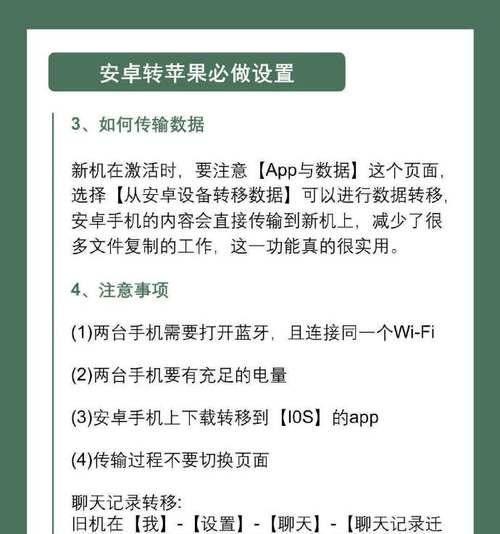 安卓转苹果必做设置

3、如何传输数据

新机在激活时，要注意【App与数据】这个页面，选择【从安卓设备转移数据】可以进行数据转移，安卓手机的内容会直接传输到新机上，减少了很多文件复制的工作，这一功能真的很实用。

4、注意事项

(1)两台手机需要打开蓝牙，且连接同一个Wi-Fi

(2)两台手机要有充足的电量

(3)安卓手机上下载转移到【I0S】的app

(4)传输过程不要切换页面

聊天记录转移:
旧机在【我】-【设置】-【聊天】-【聊天记录迁